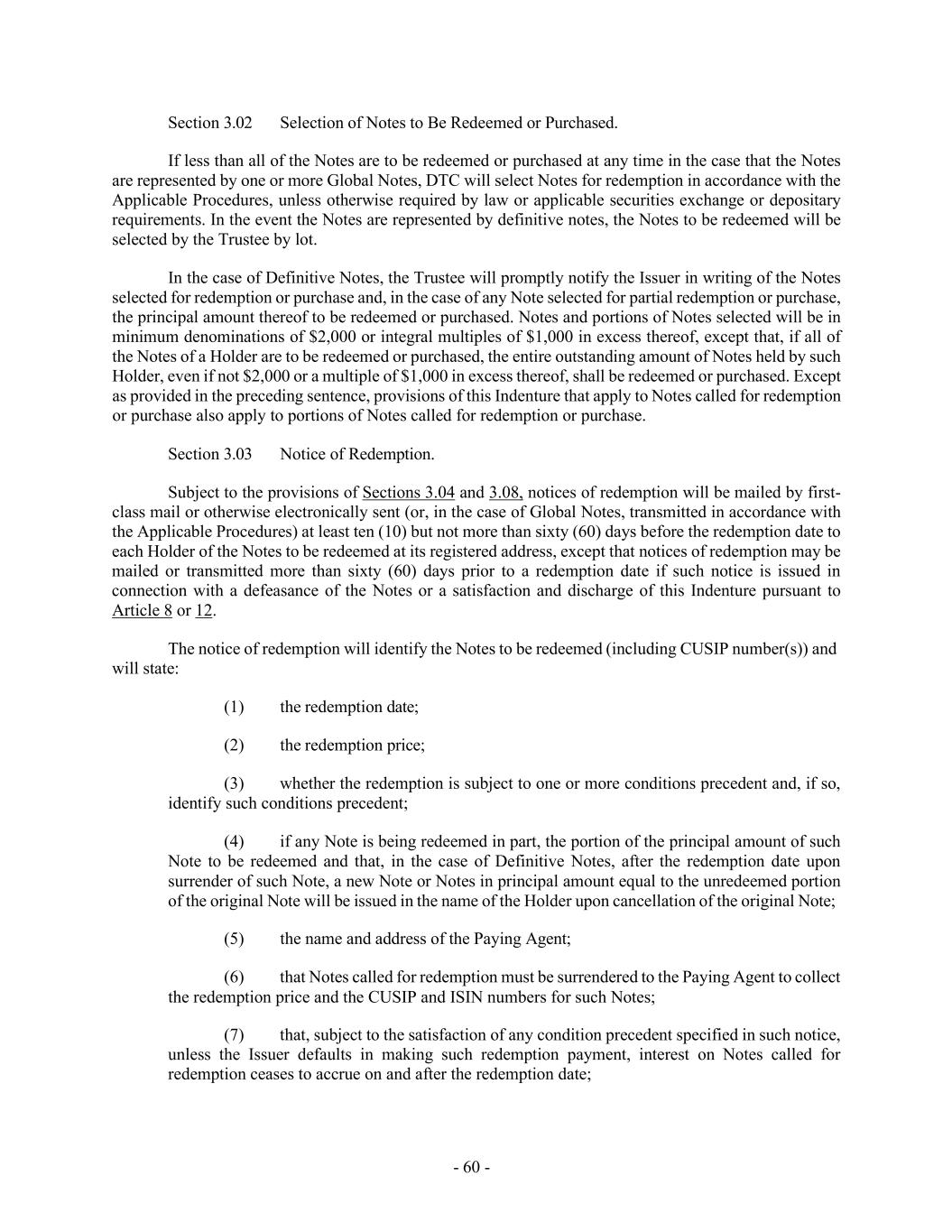 Section 3.02 Selection of Notes to Be Redeemed or Purchased.

If less than all of the Notes are to be redeemed or purchased at any time in the case that the Notes are represented by one or more Global Notes, DTC will select Notes for redemption in accordance with the Applicable Procedures, unless otherwise required by law or applicable securities exchange or depositary requirements. In the event the Notes are represented by definitive notes, the Notes to be redeemed will be selected by the Trustee by lot.

In the case of Definitive Notes, the Trustee will promptly notify the Issuer in writing of the Notes selected for redemption or purchase and, in the case of any Note selected for partial redemption or purchase, the principal amount thereof to be redeemed or purchased. Notes and portions of Notes selected will be in minimum denominations of $2,000 or integral multiples of $1,000 in excess thereof, except that, if all of the Notes of a Holder are to be redeemed or purchased, the entire outstanding amount of Notes held by such Holder, even if not $2,000 or a multiple of $1,000 in excess thereof, shall be redeemed or purchased. Except as provided in the preceding sentence, provisions of this Indenture that apply to Notes called for redemption or purchase also apply to portions of Notes called for redemption or purchase.

Section 3.03 Notice of Redemption.

Subject to the provisions of Sections 3.04 and 3.08, notices of redemption will be mailed by first-class mail or otherwise electronically sent (or, in the case of Global Notes, transmitted in accordance with the Applicable Procedures) at least ten (10) but not more than sixty (60) days before the redemption date to each Holder of the Notes to be redeemed at its registered address, except that notices of redemption may be mailed or transmitted more than sixty (60) days prior to a redemption date if such notice is issued in connection with a defeasance of the Notes or a satisfaction and discharge of this Indenture pursuant to Article 8 or 12.

The notice of redemption will identify the Notes to be redeemed (including CUSIP number(s)) and will state:

(1) the redemption date;

(2) the redemption price;

(3) whether the redemption is subject to one or more conditions precedent and, if so, identify such conditions precedent;

(4) if any Note is being redeemed in part, the portion of the principal amount of such Note to be redeemed and that, in the case of Definitive Notes, after the redemption date upon surrender of such Note, a new Note or Notes in principal amount equal to the unredeemed portion of the original Note will be issued in the name of the Holder upon cancellation of the original Note;

(5) the name and address of the Paying Agent;

(6) that Notes called for redemption must be surrendered to the Paying Agent to collect the redemption price and the CUSIP and ISIN numbers for such Notes;

(7) that, subject to the satisfaction of any condition precedent specified in such notice, unless the Issuer defaults in making such redemption payment, interest on Notes called for redemption ceases to accrue on and after the redemption date;

- 60 -